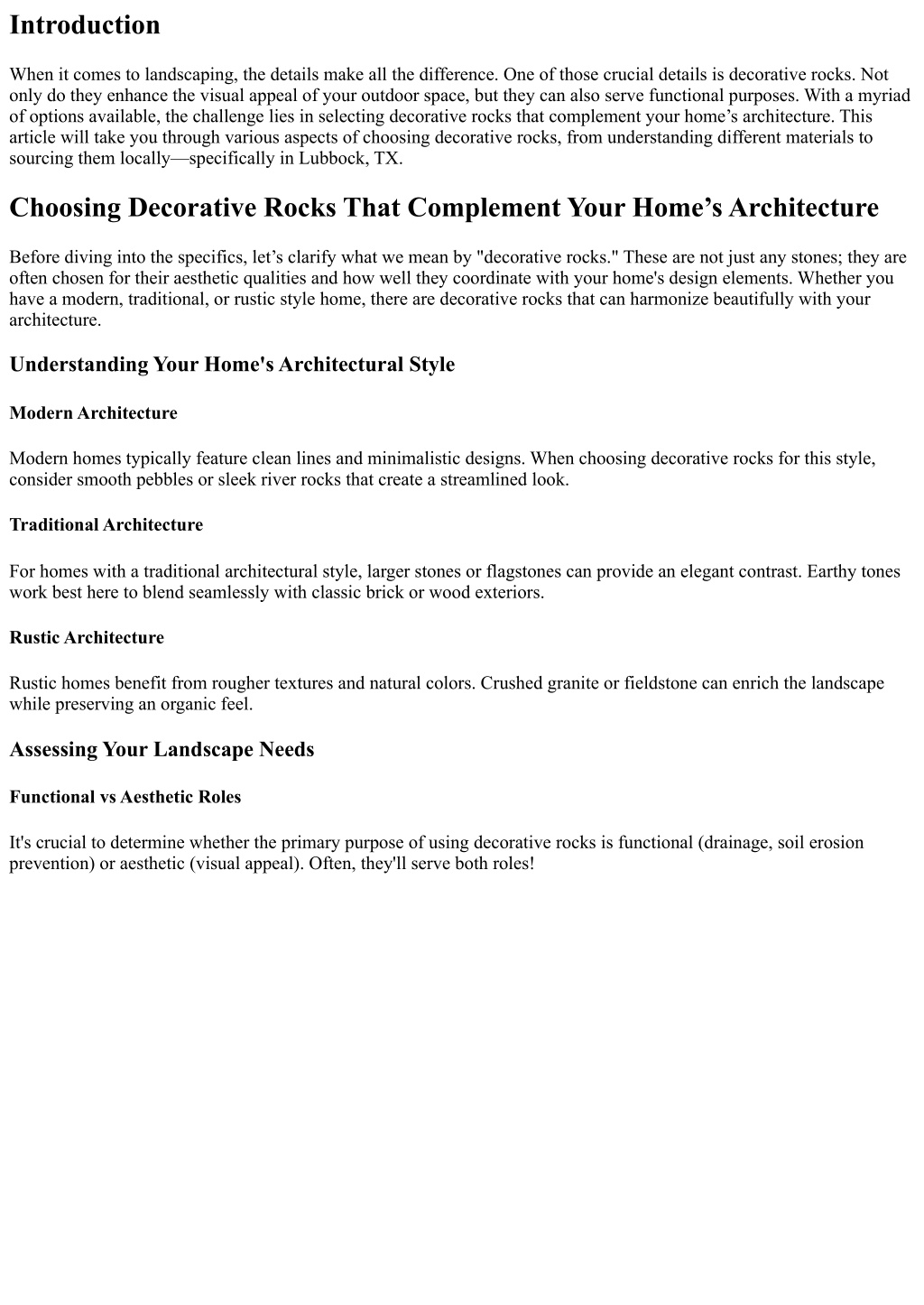 Introduction

When it comes to landscaping, the details make all the difference. One of those crucial details is decorative rocks. Not only do they enhance the visual appeal of your outdoor space, but they can also serve functional purposes. With a myriad of options available, the challenge lies in selecting decorative rocks that complement your home’s architecture. This article will take you through various aspects of choosing decorative rocks, from understanding different materials to sourcing them locally—specifically in Lubbock, TX.

Choosing Decorative Rocks That Complement Your Home’s Architecture

Before diving into the specifics, let’s clarify what we mean by "decorative rocks." These are not just any stones; they are often chosen for their aesthetic qualities and how well they coordinate with your home's design elements. Whether you have a modern, traditional, or rustic style home, there are decorative rocks that can harmonize beautifully with your architecture.

Understanding Your Home's Architectural Style

Modern Architecture

Modern homes typically feature clean lines and minimalistic designs. When choosing decorative rocks for this style, consider smooth pebbles or sleek river rocks that create a streamlined look.

Traditional Architecture

For homes with a traditional architectural style, larger stones or flagstones can provide an elegant contrast. Earthy tones work best here to blend seamlessly with classic brick or wood exteriors.

Rustic Architecture

Rustic homes benefit from rougher textures and natural colors. Crushed granite or fieldstone can enrich the landscape while preserving an organic feel.

Assessing Your Landscape Needs

Functional vs Aesthetic Roles

It's crucial to determine whether the primary purpose of using decorative rocks is functional (drainage, soil erosion prevention) or aesthetic (visual appeal). Often, they'll serve both roles!